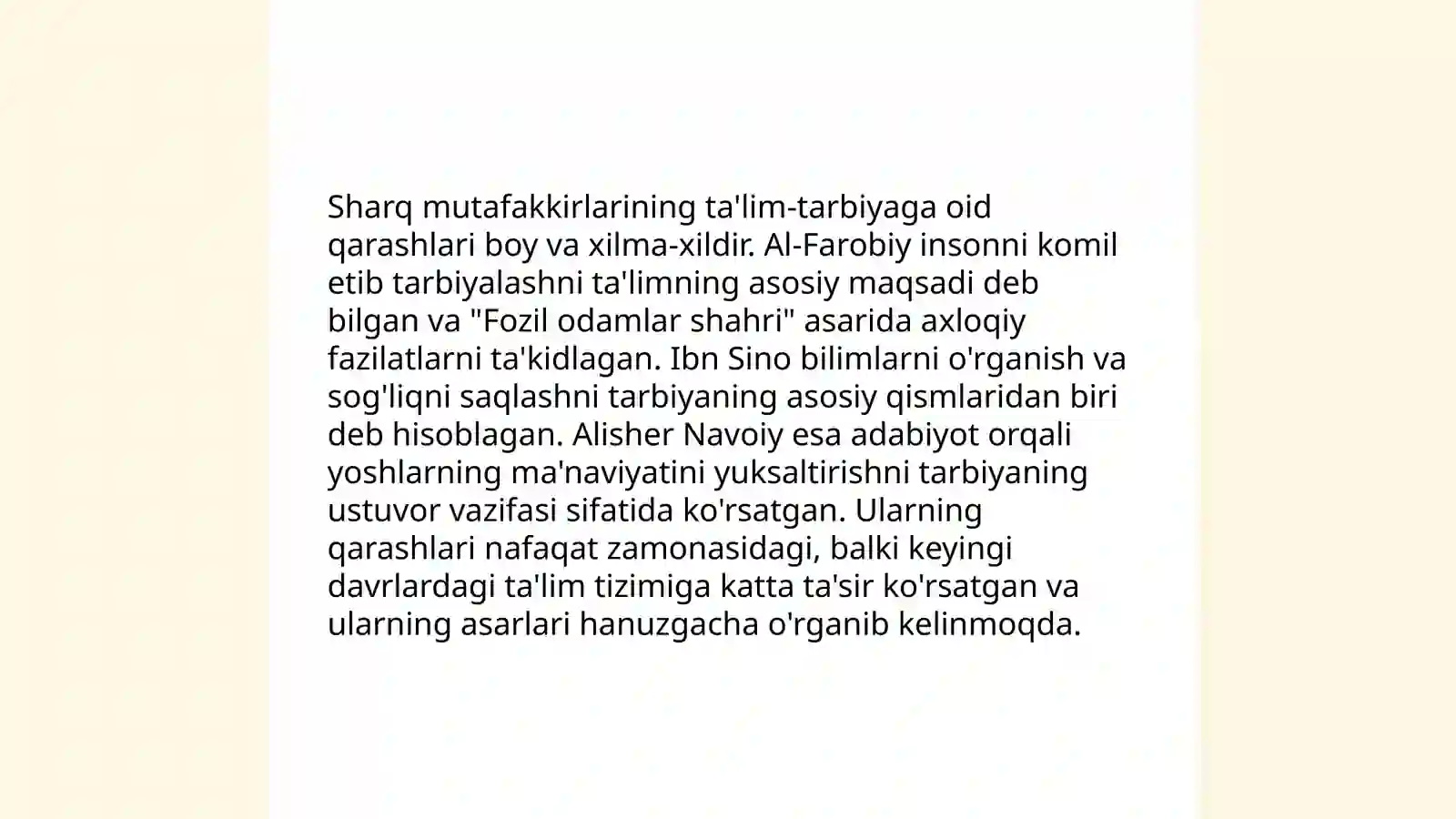 Sharq mutafakkirlarining ta'lim-tarbiyaga oid qarashlari boy va xilma-xildir. Al-Farobiy insonni komil etib tarbiyalashni ta'limning asosiy maqsadi deb bilgan va "Fozil odamlar shahri" asarida axloqiy fazilatlarni ta'kidlagan. Ibn Sino bilimlarni o'rganish va sog'liqni saqlashni tarbiyaning asosiy qismlaridan biri deb hisoblagan. Alisher Navoiy esa adabiyot orqali yoshlarning ma'naviyatini yuksaltirishni tarbiyaning ustuvor vazifasi sifatida ko'rsatgan. Ularning qarashlari nafaqat zamonasidagi, balki keyingi davrlardagi ta'lim tizimiga katta ta'sir ko'rsatgan va ularning asarlari hanuzgacha o'rganib kelinmoqda.